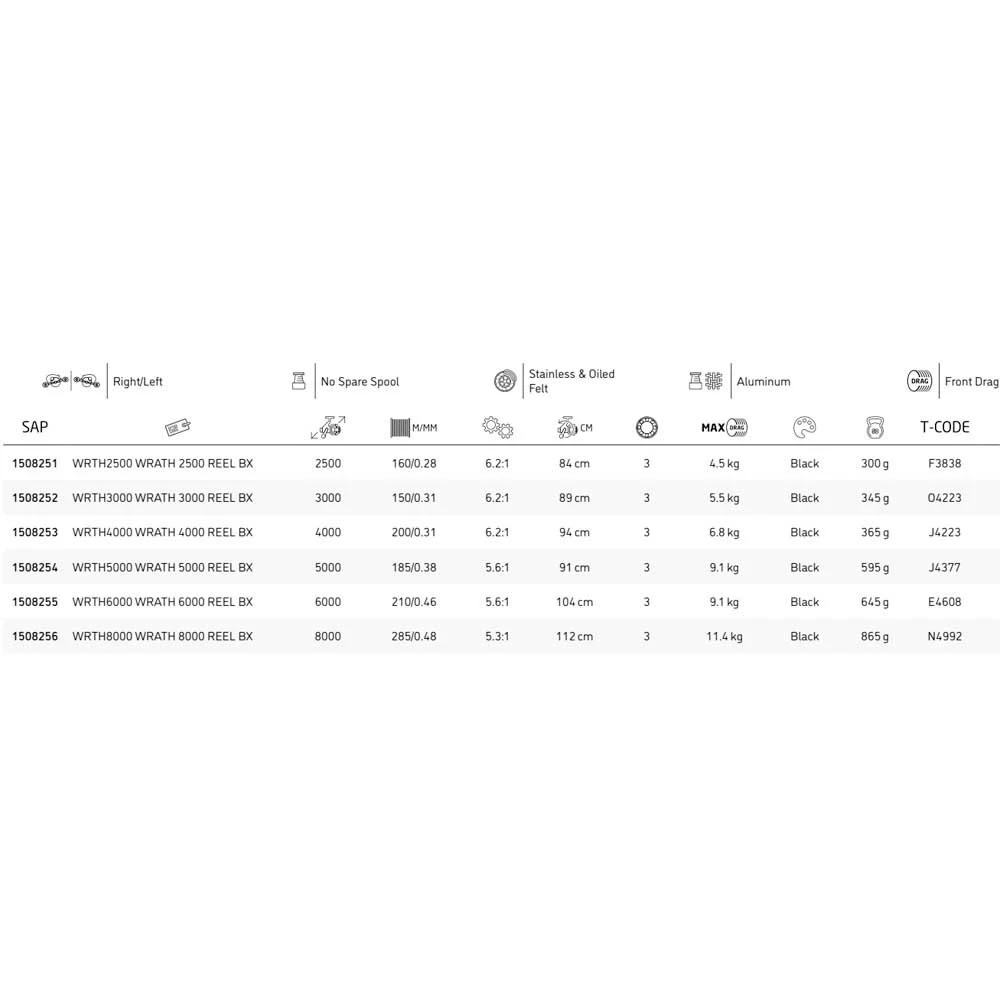 Right/Left

No Spare Spool

Stainless & Oiled Felt

Aluminum

Front Drag

| SAP |  |  | M/MM |  | CM |  | MAX DRAG |  |  | T-CODE |
|---|---|---|---|---|---|---|---|---|---|---|
| 1508251 | WRTH2500 WRATH 2500 REEL BX | 2500 | 160/0.28 | 6.2:1 | 84 cm | 3 | 4.5 kg | Black | 300 g | F3838 |
| 1508252 | WRTH3000 WRATH 3000 REEL BX | 3000 | 150/0.31 | 6.2:1 | 89 cm | 3 | 5.5 kg | Black | 345 g | O4223 |
| 1508253 | WRTH4000 WRATH 4000 REEL BX | 4000 | 200/0.31 | 6.2:1 | 94 cm | 3 | 6.8 kg | Black | 365 g | J4223 |
| 1508254 | WRTH5000 WRATH 5000 REEL BX | 5000 | 185/0.38 | 5.6:1 | 91 cm | 3 | 9.1 kg | Black | 595 g | J4377 |
| 1508255 | WRTH6000 WRATH 6000 REEL BX | 6000 | 210/0.46 | 5.6:1 | 104 cm | 3 | 9.1 kg | Black | 645 g | E4608 |
| 1508256 | WRTH8000 WRATH 8000 REEL BX | 8000 | 285/0.48 | 5.3:1 | 112 cm | 3 | 11.4 kg | Black | 865 g | N4992 |